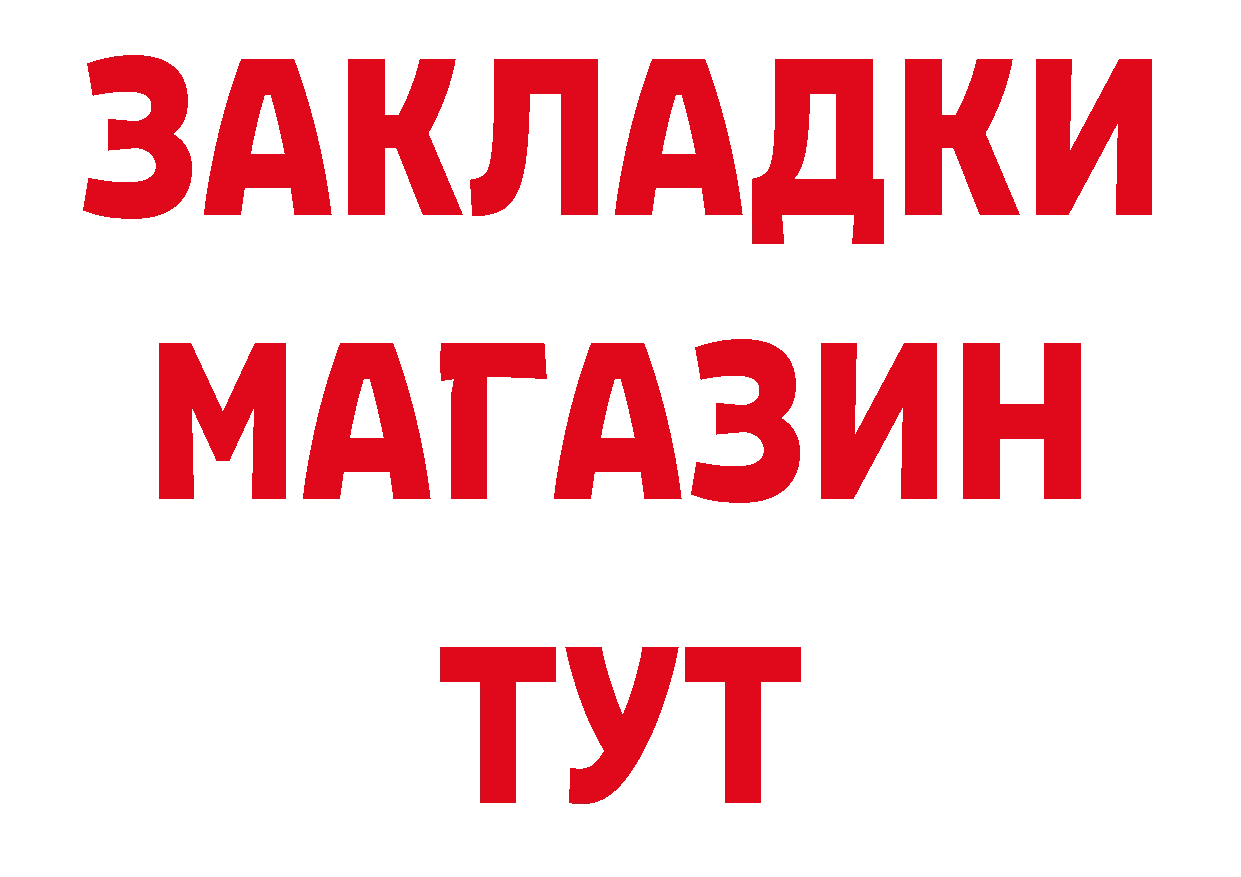 ЗАКЛАДКИ
МАГАЗИН
ТУТ